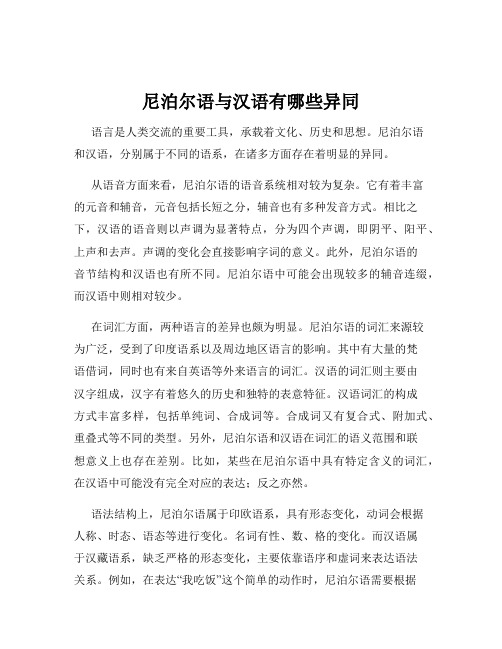 尼泊尔语与汉语有哪些异同

语言是人类交流的重要工具，承载着文化、历史和思想。尼泊尔语和汉语，分别属于不同的语系，在诸多方面存在着明显的异同。

从语音方面来看，尼泊尔语的语音系统相对较为复杂。它有着丰富的元音和辅音，元音包括长短之分，辅音也有多种发音方式。相比之下，汉语的语音则以声调为显著特点，分为四个声调，即阴平、阳平、上声和去声。声调的变化会直接影响字词的意义。此外，尼泊尔语的音节结构和汉语也有所不同。尼泊尔语中可能会出现较多的辅音连缀，而汉语中则相对较少。

在词汇方面，两种语言的差异也颇为明显。尼泊尔语的词汇来源较为广泛，受到了印度语系以及周边地区语言的影响。其中有大量的梵语借词，同时也有来自英语等外来语言的词汇。汉语的词汇则主要由汉字组成，汉字有着悠久的历史和独特的表意特征。汉语词汇的构成方式丰富多样，包括单纯词、合成词等。合成词又有复合式、附加式、重叠式等不同的类型。另外，尼泊尔语和汉语在词汇的语义范围和联想意义上也存在差别。比如，某些在尼泊尔语中具有特定含义的词汇，在汉语中可能没有完全对应的表达；反之亦然。

语法结构上，尼泊尔语属于印欧语系，具有形态变化，动词会根据人称、时态、语态等进行变化。名词有性、数、格的变化。而汉语属于汉藏语系，缺乏严格的形态变化，主要依靠语序和虚词来表达语法关系。例如，在表达“我吃饭”这个简单的动作时，尼泊尔语需要根据